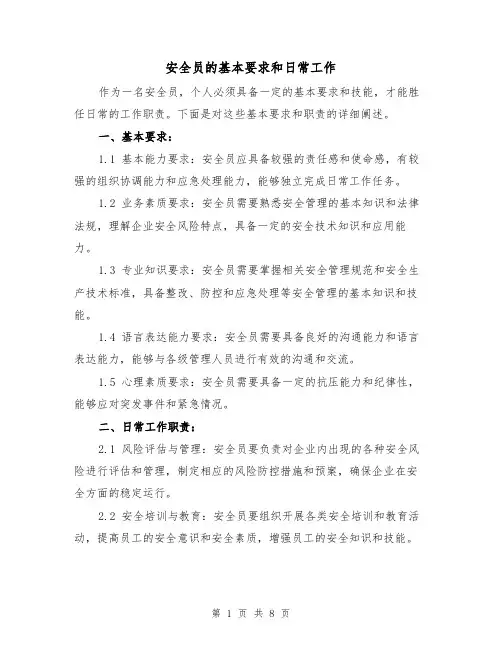 安全员的基本要求和日常工作

作为一名安全员，个人必须具备一定的基本要求和技能，才能胜任日常的工作职责。下面是对这些基本要求和职责的详细阐述。

一、基本要求：

1.1 基本能力要求：安全员应具备较强的责任感和使命感，有较强的组织协调能力和应急处理能力，能够独立完成日常工作任务。

1.2 业务素质要求：安全员需要熟悉安全管理的基本知识和法律法规，理解企业安全风险特点，具备一定的安全技术知识和应用能力。

1.3 专业知识要求：安全员需要掌握相关安全管理规范和安全生产技术标准，具备整改、防控和应急处理等安全管理的基本知识和技能。

1.4 语言表达能力要求：安全员需要具备良好的沟通能力和语言表达能力，能够与各级管理人员进行有效的沟通和交流。

1.5 心理素质要求：安全员需要具备一定的抗压能力和纪律性，能够应对突发事件和紧急情况。

二、日常工作职责：

2.1 风险评估与管理：安全员要负责对企业内出现的各种安全风险进行评估和管理，制定相应的风险防控措施和预案，确保企业在安全方面的稳定运行。

2.2 安全培训与教育：安全员要组织开展各类安全培训和教育活动，提高员工的安全意识和安全素质，增强员工的安全知识和技能。

第 1 页 共 8 页